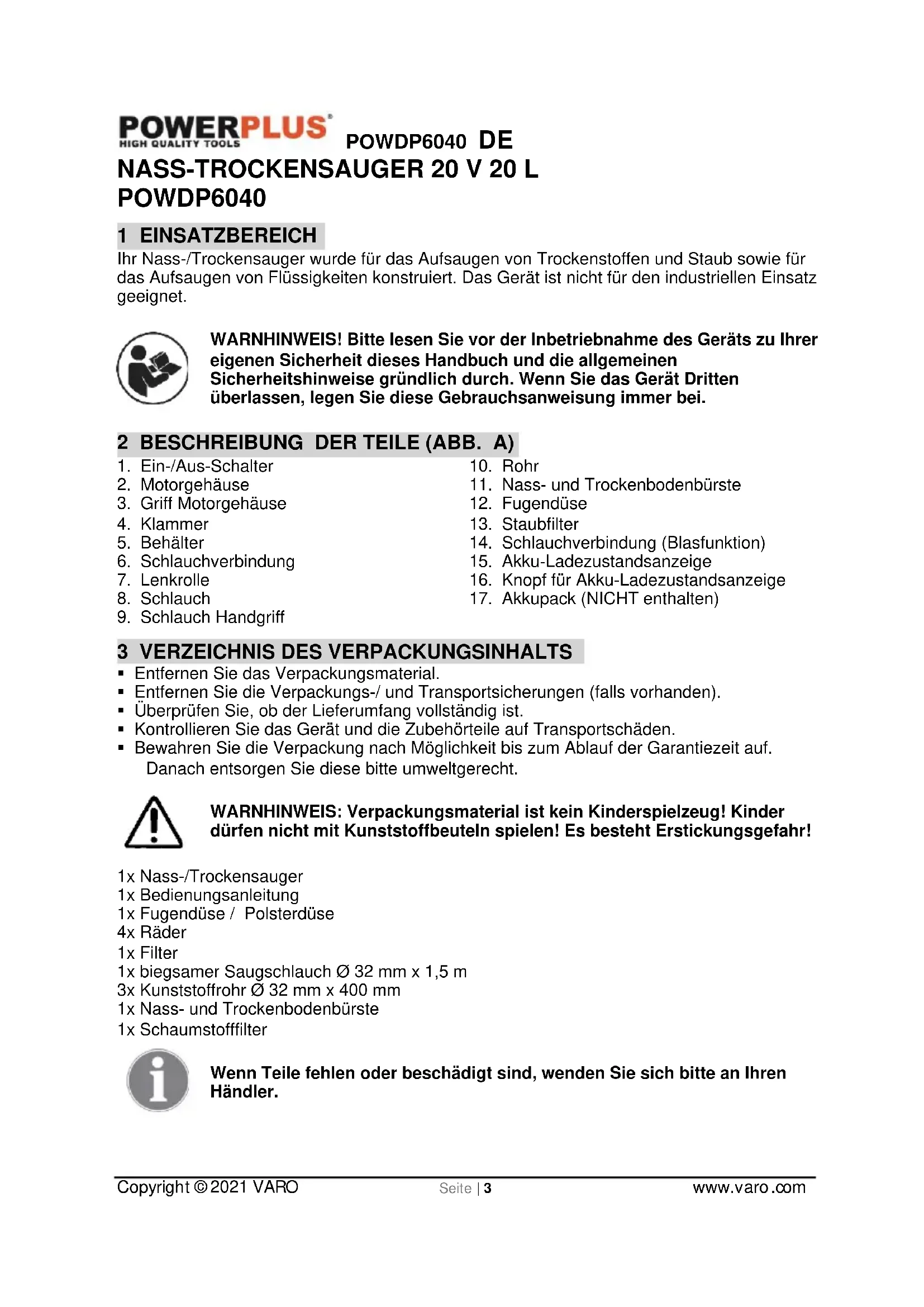 POWERPLUS HIGH QUALITY TOOLS POWDP6040 DE

NASS-TROCKENSAUGER 20 V 20 L
POWDP6040

1 EINSATZBEREICH

Ihr Nass-/Trockensauger wurde für das Aufsaugen von Trockenstoffen und Staub sowie für das Aufsaugen von Flüssigkeiten konstruiert. Das Gerät ist nicht für den industriellen Einsatz geeignet.

WARNHINWEIS! Bitte lesen Sie vor der Inbetriebnahme des Geräts zu Ihrer eigenen Sicherheit dieses Handbuch und die allgemeinen Sicherheitshinweise gründlich durch. Wenn Sie das Gerät Dritten überlassen, legen Sie diese Gebrauchsanweisung immer bei.

2 BESCHREIBUNG DER TEILE (ABB. A)

1. Ein-/Aus-Schalter
2. Motorgehäuse
3. Griff Motorgehäuse
4. Klammer
5. Behälter
6. Schlauchverbindung
7. Lenkrolle
8. Schlauch
9. Schlauch Handgriff

10. Rohr
11. Nass- und Trockenbodenbürste
12. Fugendüse
13. Staubfilter
14. Schlauchverbindung (Blasfunktion)
15. Akku-Ladezustandsanzeige
16. Knopf für Akku-Ladezustandsanzeige
17. Akkupack (NICHT enthalten)

3 VERZEICHNIS DES VERPACKUNGSINHALTS

▪ Entfernen Sie das Verpackungsmaterial.
▪ Entfernen Sie die Verpackungs-/ und Transportsicherungen (falls vorhanden).
▪ Überprüfen Sie, ob der Lieferumfang vollständig ist.
▪ Kontrollieren Sie das Gerät und die Zubehörteile auf Transportschäden.
▪ Bewahren Sie die Verpackung nach Möglichkeit bis zum Ablauf der Garantiezeit auf. Danach entsorgen Sie diese bitte umweltgerecht.

WARNHINWEIS: Verpackungsmaterial ist kein Kinderspielzeug! Kinder dürfen nicht mit Kunststoffbeuteln spielen! Es besteht Erstickungsgefahr!

1x Nass-/Trockensauger
1x Bedienungsanleitung
1x Fugendüse / Polsterdüse
4x Räder
1x Filter
1x biegsamer Saugschlauch Ø 32 mm x 1,5 m
3x Kunststoffrohr Ø 32 mm x 400 mm
1x Nass- und Trockenbodenbürste
1x Schaumstofffilter

Wenn Teile fehlen oder beschädigt sind, wenden Sie sich bitte an Ihren Händler.

Copyright © 2021 VARO Seite | 3 www.varo.com